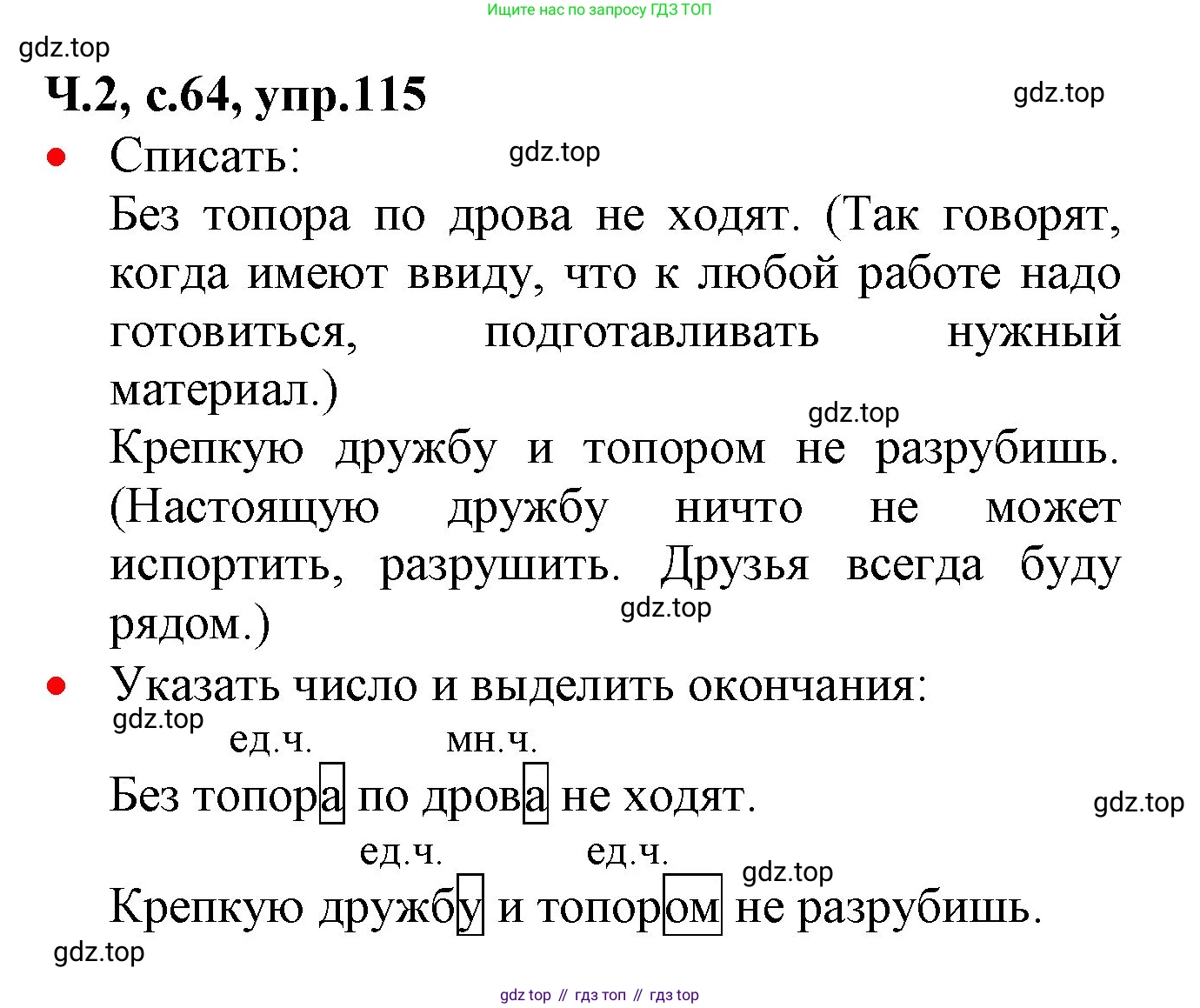 Ищите нас по запросу ГДЗ ТОП

gdz.top

Ч.2, с.64, упр.115

gdz.top

• Списать:

gdz.top

Без топора по дрова не ходят. (Так говорят, когда имеют ввиду, что к любой работе надо готовиться, подготавливать нужный материал.)

gdz.top

Крепкую дружбу и топором не разрубишь. (Настоящую дружбу ничто не может испортить, разрушить. Друзья всегда буду рядом.)

gdz.top

• Указать число и выделить окончания:

gdz.top

ед.ч. мн.ч.

Без топора по дрова не ходят.

gdz.top

ед.ч. ед.ч.

gdz.top

Крепкую дружбу и топором не разрубишь.

gdz.top

gdz top // гдз топ // гдз top